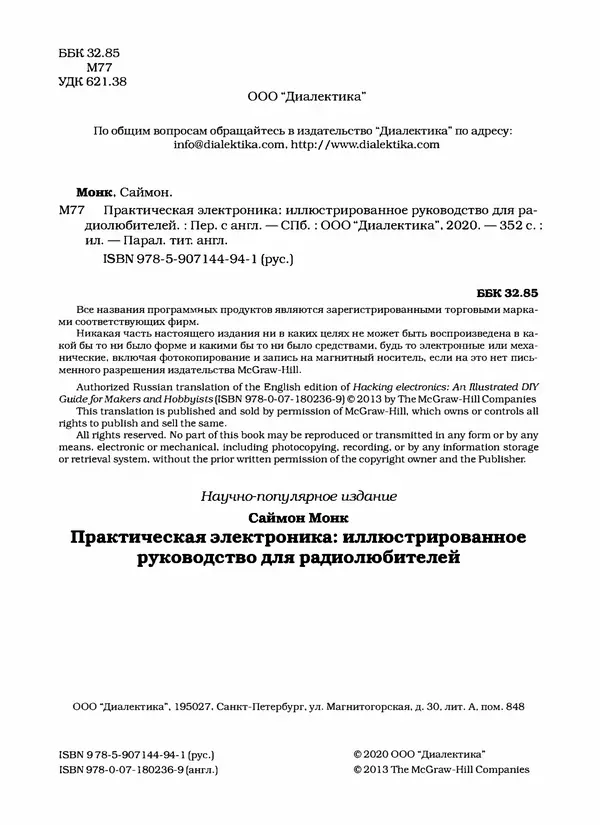 ББК 32.85
М77
УДК 621.38

ООО "Диалектика"

По общим вопросам обращайтесь в издательство "Диалектика" по адресу:
info@dialektika.com, http://www.dialektika.com

Монк, Саймон.

М77 Практическая электроника: иллюстрированное руководство для радиолюбителей. : Пер. с англ. — СПб. : ООО "Диалектика", 2020. — 352 с. : ил. — Парал. тит. англ.

ISBN 978-5-907144-94-1 (рус.)

ББК 32.85

Все названия программных продуктов являются зарегистрированными торговыми марками соответствующих фирм.

Никакая часть настоящего издания ни в каких целях не может быть воспроизведена в какой бы то ни было форме и какими бы то ни было средствами, будь то электронные или механические, включая фотокопирование и запись на магнитный носитель, если на это нет письменного разрешения издательства McGraw-Hill.

Authorized Russian translation of the English edition of Hacking electronics: An Illustrated DIY Guide for Makers and Hobbyists (ISBN 978-0-07-180236-9) © 2013 by The McGraw-Hill Companies

This translation is published and sold by permission of McGraw-Hill, which owns or controls all rights to publish and sell the same.

All rights reserved. No part of this book may be reproduced or transmitted in any form or by any means, electronic or mechanical, including photocopying, recording, or by any information storage or retrieval system, without the prior written permission of the copyright owner and the Publisher.

Научно-популярное издание

Саймон Монк

Практическая электроника: иллюстрированное руководство для радиолюбителей

ООО "Диалектика", 195027, Санкт-Петербург, ул. Магнитогорская, д. 30, лит. А, пом. 848

ISBN 978-5-907144-94-1 (рус.)
ISBN 978-0-07-180236-9 (англ.)

© 2020 ООО "Диалектика"
© 2013 The McGraw-Hill Companies